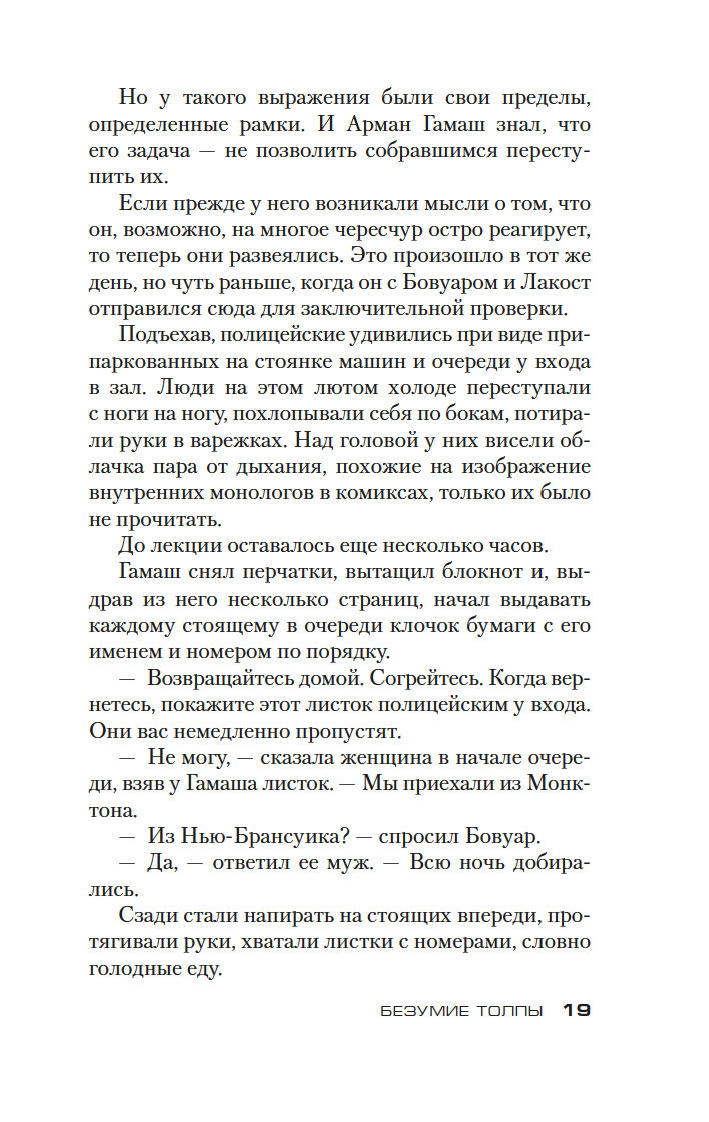 Но у такого выражения были свои пределы, определенные рамки. И Арман Гамаш знал, что его задача — не позволить собравшимся переступить их.

Если прежде у него возникали мысли о том, что он, возможно, на многое чересчур остро реагирует, то теперь они развеялись. Это произошло в тот же день, но чуть раньше, когда он с Бовуаром и Лакост отправился сюда для заключительной проверки.

Подъехав, полицейские удивились при виде припаркованных на стоянке машин и очереди у входа в зал. Люди на этом лютом холоде переступали с ноги на ногу, похлопывали себя по бокам, потирали руки в варежках. Над головой у них висели облачка пара от дыхания, похожие на изображение внутренних монологов в комиксах, только их было не прочитать.

До лекции оставалось еще несколько часов.

Гамаш снял перчатки, вытащил блокнот и, выдрав из него несколько страниц, начал выдавать каждому стоящему в очереди клочок бумаги с его именем и номером по порядку.

— Возвращайтесь домой. Согрейтесь. Когда вернетесь, покажите этот листок полицейским у входа. Они вас немедленно пропустят.

— Не могу, — сказала женщина в начале очереди, взяв у Гамаша листок. — Мы приехали из Монктона.

— Из Нью-Брансуика? — спросил Бовуар.

— Да, — ответил ее муж. — Всю ночь добирались.

Сзади стали напирать на стоящих впереди, протягивали руки, хватали листки с номерами, словно голодные еду.

БЕЗУМИЕ ТОЛПЫ 19